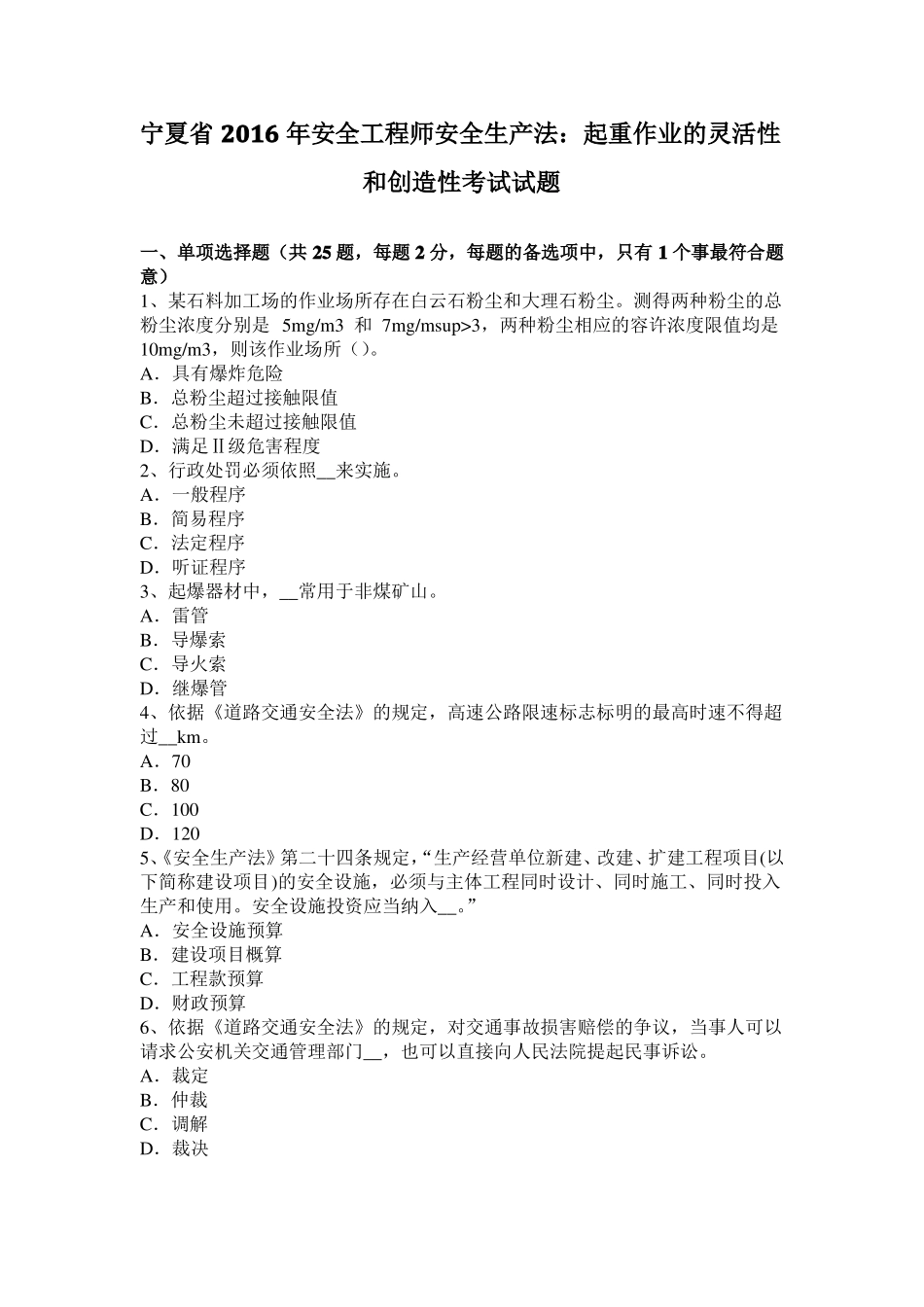 宁夏省 2016 年安全工程师安全生产法：起重作业的灵活性和创造性考试试题

一、单项选择题（共 25 题，每题 2 分，每题的备选项中，只有 1 个事最符合题意）
1、某石料加工场的作业场所存在白云石粉尘和大理石粉尘。测得两种粉尘的总粉尘浓度分别是 5mg/m3 和 7mg/msup>3，两种粉尘相应的容许浓度限值均是 10mg/m3，则该作业场所（）。
A．具有爆炸危险
B．总粉尘超过接触限值
C．总粉尘未超过接触限值
D．满足Ⅱ级危害程度
2、行政处罚必须依照__来实施。
A．一般程序
B．简易程序
C．法定程序
D．听证程序
3、起爆器材中，__常用于非煤矿山。
A．雷管
B．导爆索
C．导火索
D．继爆管
4、依据《道路交通安全法》的规定，高速公路限速标志标明的最高时速不得超过__km。
A．70
B．80
C．100
D．120
5、《安全生产法》第二十四条规定，“生产经营单位新建、改建、扩建工程项目(以下简称建设项目)的安全设施，必须与主体工程同时设计、同时施工、同时投入生产和使用。安全设施投资应当纳入__。”
A．安全设施预算
B．建设项目概算
C．工程款预算
D．财政预算
6、依据《道路交通安全法》的规定，对交通事故损害赔偿的争议，当事人可以请求公安机关交通管理部门__，也可以直接向人民法院提起民事诉讼。
A．裁定
B．仲裁
C．调解
D．裁决